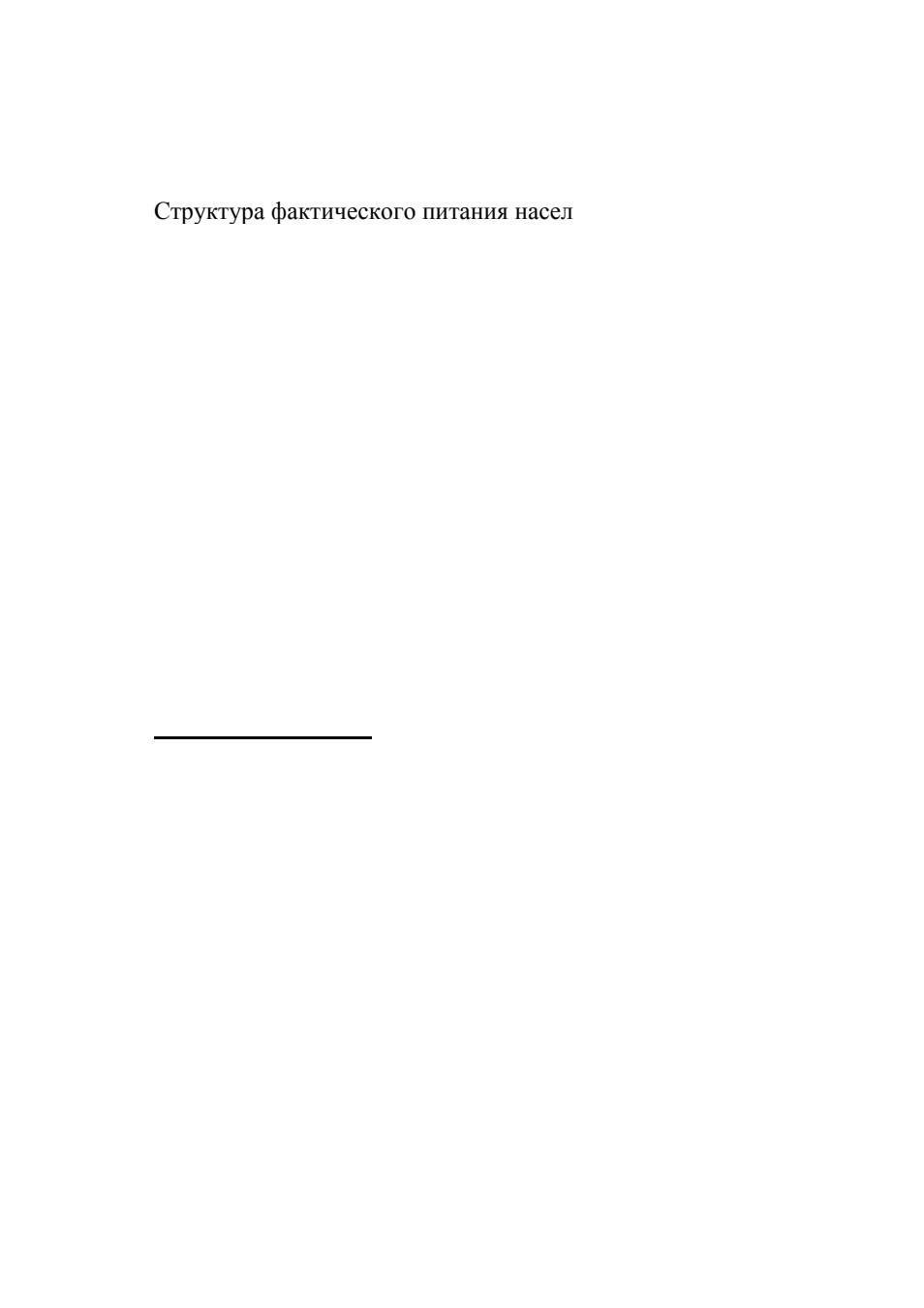 Структура фактического питания насел